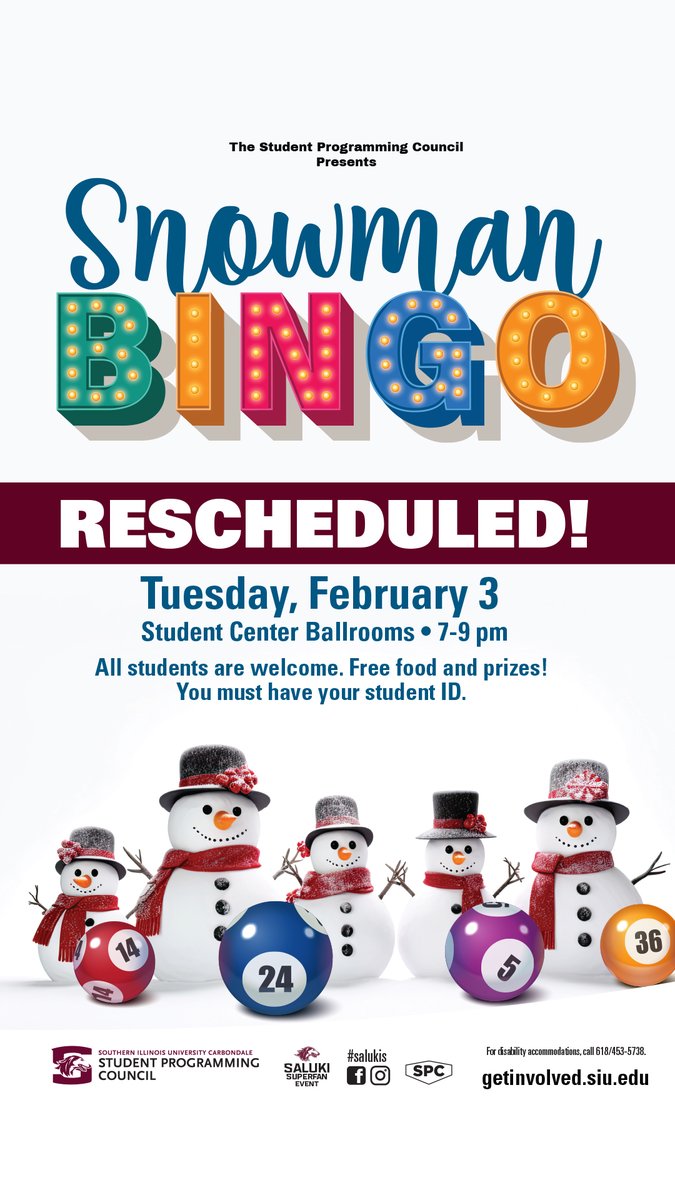 The Student Programming Council
Presents

Snowman
BINGO

RESCHEDULED!

Tuesday, February 3
Student Center Ballrooms • 7-9 pm

All students are welcome. Free food and prizes!
You must have your student ID.

14
24
5
36

SOUTHERN ILLINOIS UNIVERSITY CARBONDALE
STUDENT PROGRAMMING COUNCIL

SALUKI SUPERFAN EVENT

#salukis

SPC

For disability accommodations, call 618/453-5738.
getinvolved.siu.edu